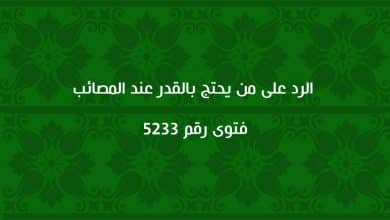 الرد على من يحتج بالقدر عند المصائب

فتوى رقم 5233